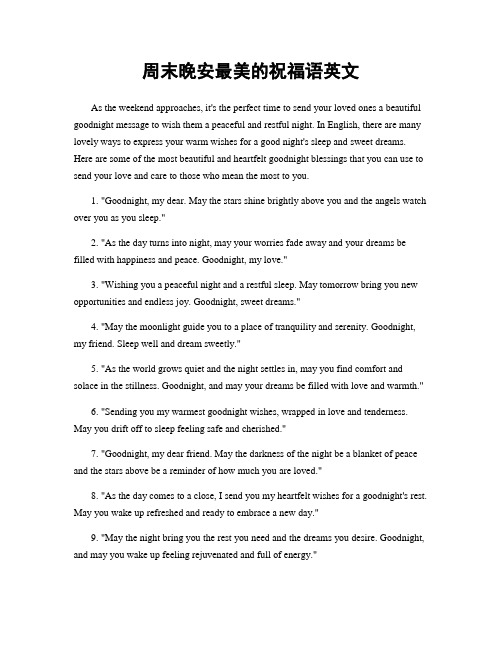 周末晚安最美的祝福语英文

As the weekend approaches, it's the perfect time to send your loved ones a beautiful goodnight message to wish them a peaceful and restful night. In English, there are many lovely ways to express your warm wishes for a good night's sleep and sweet dreams. Here are some of the most beautiful and heartfelt goodnight blessings that you can use to send your love and care to those who mean the most to you.

1. "Goodnight, my dear. May the stars shine brightly above you and the angels watch over you as you sleep."

2. "As the day turns into night, may your worries fade away and your dreams be filled with happiness and peace. Goodnight, my love."

3. "Wishing you a peaceful night and a restful sleep. May tomorrow bring you new opportunities and endless joy. Goodnight, sweet dreams."

4. "May the moonlight guide you to a place of tranquility and serenity. Goodnight, my friend. Sleep well and dream sweetly."

5. "As the world grows quiet and the night settles in, may you find comfort and solace in the stillness. Goodnight, and may your dreams be filled with love and warmth."

6. "Sending you my warmest goodnight wishes, wrapped in love and tenderness. May you drift off to sleep feeling safe and cherished."

7. "Goodnight, my dear friend. May the darkness of the night be a blanket of peace and the stars above be a reminder of how much you are loved."

8. "As the day comes to a close, I send you my heartfelt wishes for a goodnight's rest. May you wake up refreshed and ready to embrace a new day."

9. "May the night bring you the rest you need and the dreams you desire. Goodnight, and may you wake up feeling rejuvenated and full of energy."